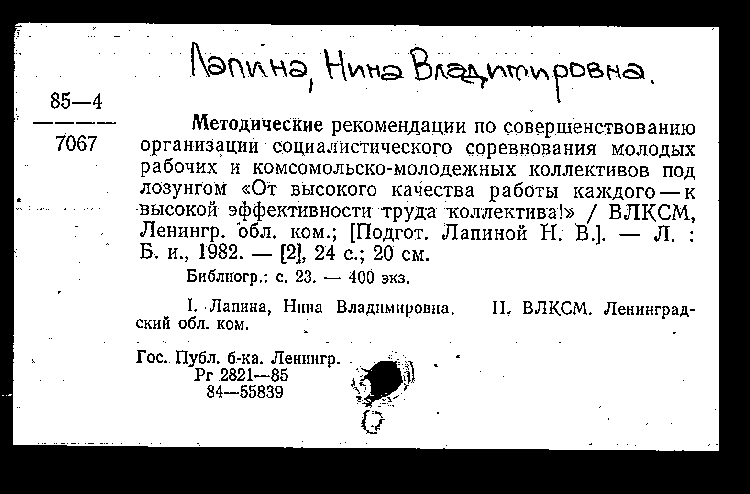 Лапина, Нина Владимировна.

85—4
7067

Методические рекомендации по совершенствованию организации социалистического соревнования молодых рабочих и комсомольско-молодежных коллективов под лозунгом «От высокого качества работы каждого — к высокой эффективности труда коллектива!» / ВЛКСМ, Ленингр. обл. ком.; [Подгот. Лапиной Н. В.]. — Л. : Б. и., 1982. — [2], 24 с.; 20 см.

Библиогр.: с. 23. — 400 экз.

I. Лапина, Нина Владимировна. II. ВЛКСМ. Ленинградский обл. ком.

Гос. Публ. б-ка. Ленингр.
Рг 2821—85
84—55839